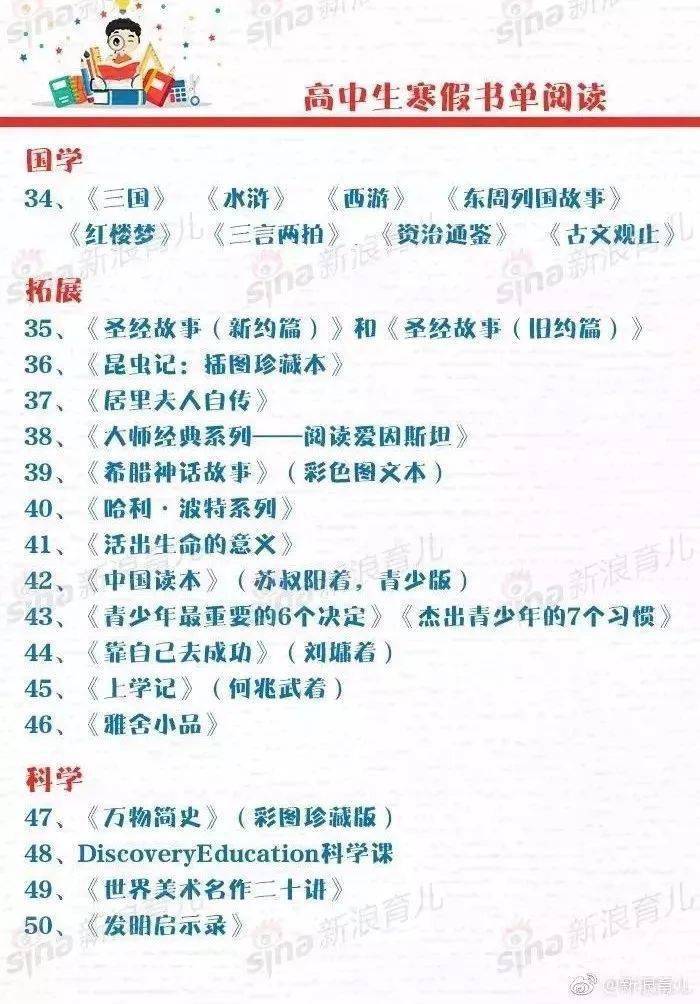 高中生寒假书单阅读

国学
34、《三国》 《水浒》 《西游》 《东周列国故事》 《红楼梦》《三言两拍》 《资治通鉴》 《古文观止》

拓展
35、《圣经故事（新约篇）》和《圣经故事（旧约篇）》
36、《昆虫记：插图珍藏本》
37、《居里夫人自传》
38、《大师经典系列——阅读爱因斯坦》
39、《希腊神话故事》（彩色图文本）
40、《哈利·波特系列》
41、《活出生命的意义》
42、《中国读本》（苏叔阳着，青少版）
43、《青少年最重要的6个决定》《杰出青少年的7个习惯》
44、《靠自己去成功》（刘墉着）
45、《上学记》（何兆武着）
46、《雅舍小品》

科学
47、《万物简史》（彩图珍藏版）
48、DiscoveryEducation科学课
49、《世界美术名作二十讲》
50、《发明启示录》

sina 新浪育儿
@新浪育儿